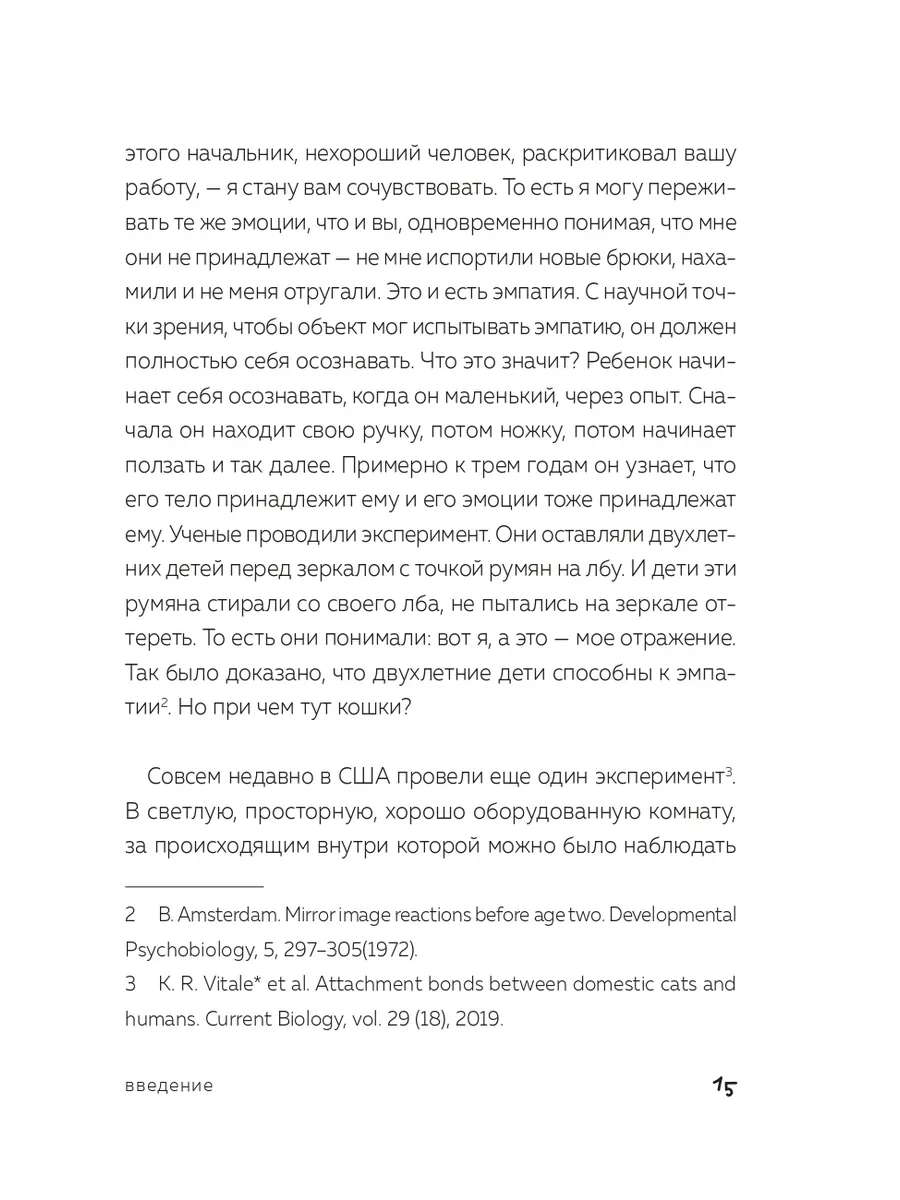 этого начальник, нехороший человек, раскритиковал вашу работу, — я стану вам сочувствовать. То есть я могу переживать те же эмоции, что и вы, одновременно понимая, что мне они не принадлежат — не мне испортили новые брюки, нахамили и не меня отругали. Это и есть эмпатия. С научной точки зрения, чтобы объект мог испытывать эмпатию, он должен полностью себя осознавать. Что это значит? Ребенок начинает себя осознавать, когда он маленький, через опыт. Сначала он находит свою ручку, потом ножку, потом начинает ползать и так далее. Примерно к трем годам он узнает, что его тело принадлежит ему и его эмоции тоже принадлежат ему. Ученые проводили эксперимент. Они оставляли двухлетних детей перед зеркалом с точкой румян на лбу. И дети эти румяна стирали со своего лба, не пытались на зеркале оттереть. То есть они понимали: вот я, а это — мое отражение. Так было доказано, что двухлетние дети способны к эмпатии$^2$. Но при чем тут кошки?

Совсем недавно в США провели еще один эксперимент$^3$. В светлую, просторную, хорошо оборудованную комнату, за происходящим внутри которой можно было наблюдать

2 B. Amsterdam. Mirror image reactions before age two. Developmental Psychobiology, 5, 297–305(1972).

3 K. R. Vitale* et al. Attachment bonds between domestic cats and humans. Current Biology, vol. 29 (18), 2019.

введение

15